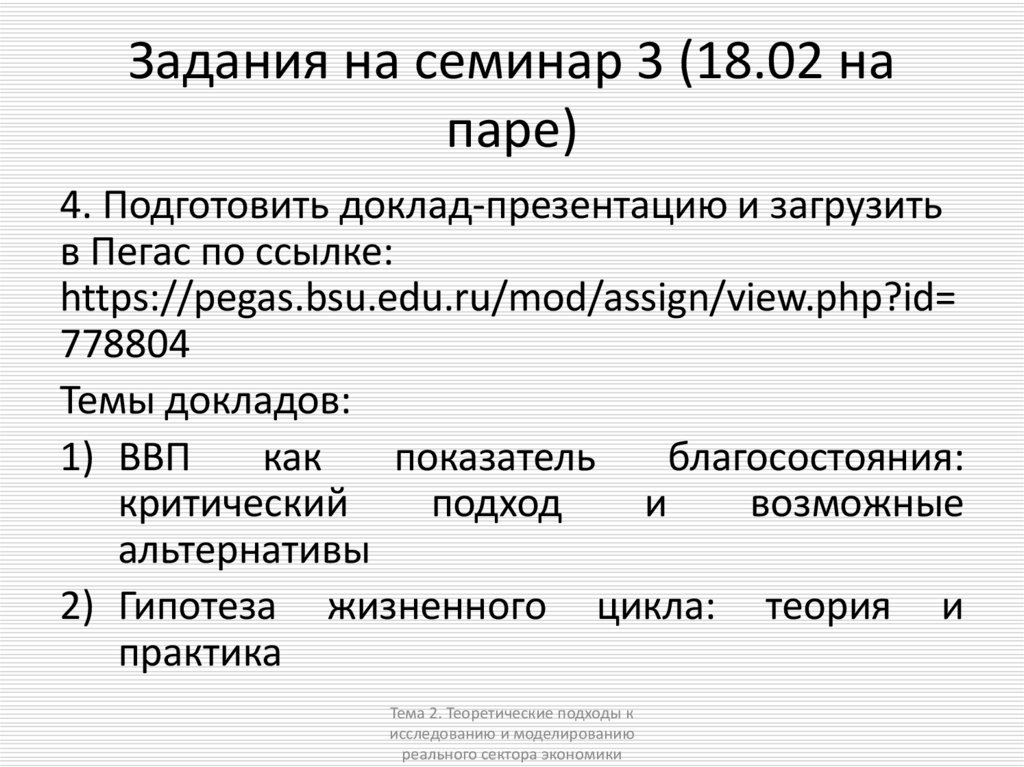 Задания на семинар 3 (18.02 на паре)

4. Подготовить доклад-презентацию и загрузить в Пегас по ссылке: https://pegas.bsu.edu.ru/mod/assign/view.php?id=778804

Темы докладов:

1) ВВП как показатель благосостояния: критический подход и возможные альтернативы

2) Гипотеза жизненного цикла: теория и практика

Тема 2. Теоретические подходы к исследованию и моделированию реального сектора экономики